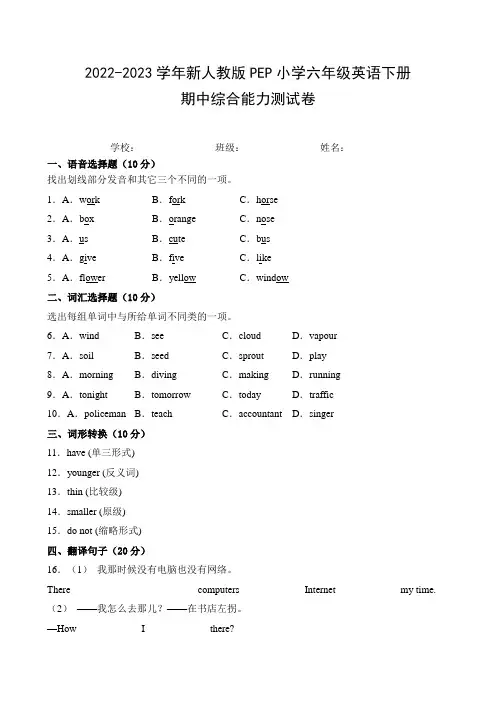 2022-2023 学年新人教版 PEP 小学六年级英语下册
期中综合能力测试卷

学校：　　班级：　　姓名：

一、语音选择题（10 分）
找出划线部分发音和其它三个不同的一项。

1．A．work　B．fork　C．horse
2．A．box　B．orange　C．nose
3．A．us　B．cute　C．bus
4．A．give　B．five　C．like
5．A．flower　B．yellow　C．window

二、词汇选择题（10 分）
选出每组单词中与所给单词不同类的一项。

6．A．wind　B．see　C．cloud　D．vapour
7．A．soil　B．seed　C．sprout　D．play
8．A．morning　B．diving　C．making　D．running
9．A．tonight　B．tomorrow　C．today　D．traffic
10．A．policeman　B．teach　C．accountant　D．singer

三、词形转换（10 分）
11．have (单三形式)
12．younger (反义词)
13．thin (比较级)
14．smaller (原级)
15．do not (缩略形式)

四、翻译句子（20 分）
16．（1） 我那时候没有电脑也没有网络。
There　computers　Internet　my time.
（2） ——我怎么去那儿？——在书店左拐。
—How　I　there?